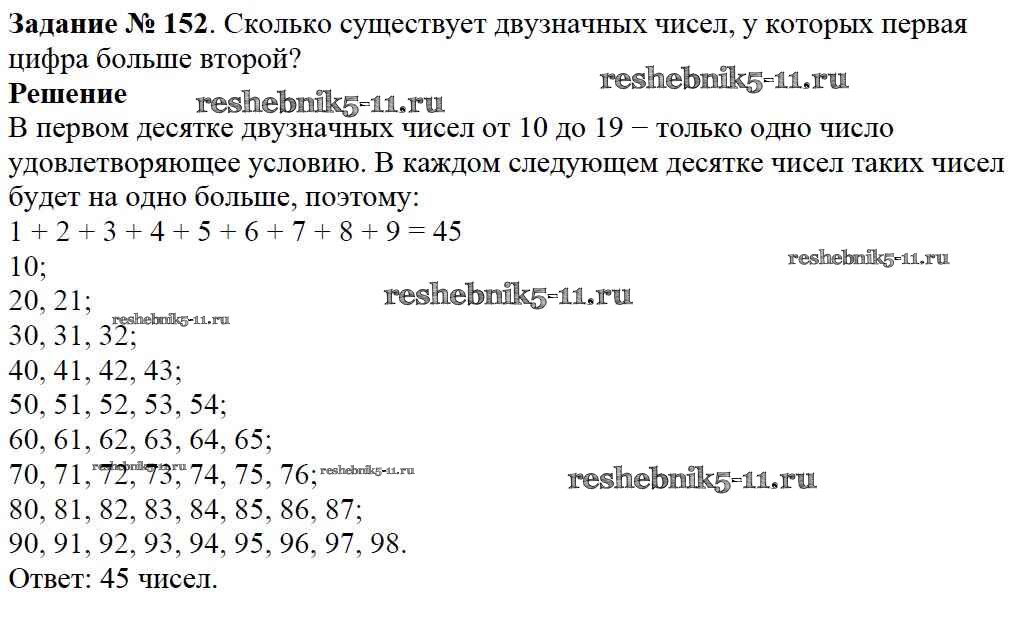 Задание № 152. Сколько существует двузначных чисел, у которых первая цифра больше второй?

Решение

В первом десятке двузначных чисел от 10 до 19 − только одно число удовлетворяющее условию. В каждом следующем десятке чисел таких чисел будет на одно больше, поэтому:

$1 + 2 + 3 + 4 + 5 + 6 + 7 + 8 + 9 = 45$

10;

20, 21;

30, 31, 32;

40, 41, 42, 43;

50, 51, 52, 53, 54;

60, 61, 62, 63, 64, 65;

70, 71, 72, 73, 74, 75, 76;

80, 81, 82, 83, 84, 85, 86, 87;

90, 91, 92, 93, 94, 95, 96, 97, 98.

Ответ: 45 чисел.

reshebnik5-11.ru